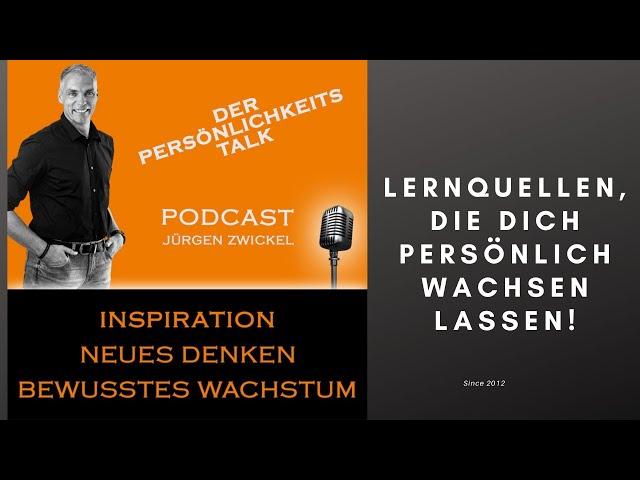 DER PERSÖNLICHKEITS TALK

PODCAST
JÜRGEN ZWICKEL

INSPIRATION
NEUES DENKEN
BEWUSSTES WACHSTUM

LERNQUELLEN, DIE DICH PERSÖNLICH WACHSEN LASSEN!

Since 2012